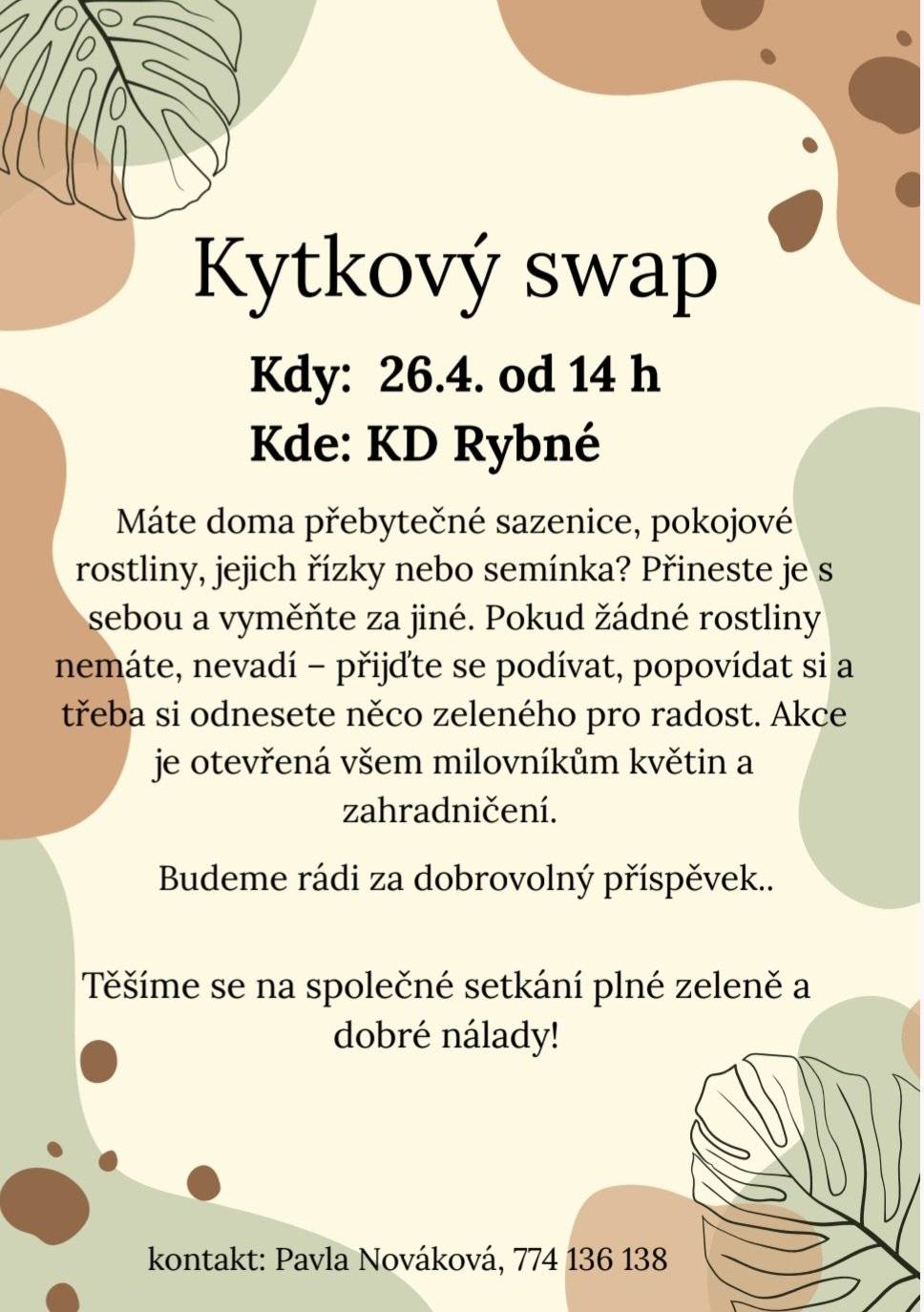 Kytkový swap

Kdy: 26.4. od 14 h

Kde: KD Rybné

Máte doma přebytečné sazenice, pokojové rostliny, jejich řízky nebo semínka? Přineste je s sebou a vyměňte za jiné. Pokud žádné rostliny nemáte, nevadí – přijďte se podívat, popovídat si a třeba si odnesete něco zeleného pro radost. Akce je otevřená všem milovníkům květin a zahradničení.

Budeme rádi za dobrovolný příspěvek..

Těšíme se na společné setkání plné zeleně a dobré nálady!

kontakt: Pavla Nováková, 774 136 138